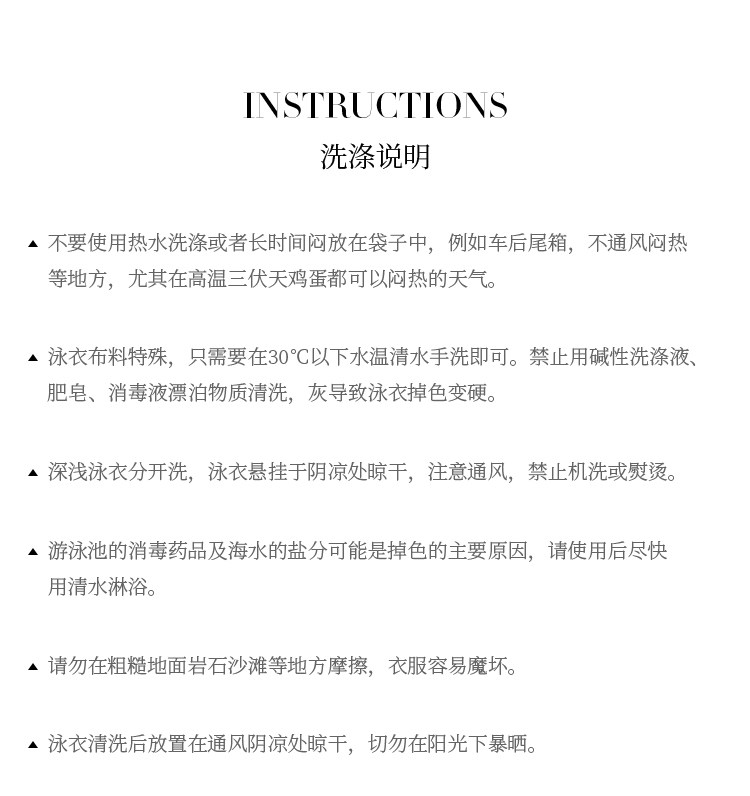 INSTRUCTIONS
洗涤说明

▲ 不要使用热水洗涤或者长时间闷放在袋子中，例如车后尾箱，不通风闷热等地方，尤其在高温三伏天鸡蛋都可以闷热的天气。

▲ 泳衣布料特殊，只需要在30°C以下水温清水手洗即可。禁止用碱性洗涤液、肥皂、消毒液漂泊物质清洗，灰导致泳衣掉色变硬。

▲ 深浅泳衣分开洗，泳衣悬挂于阴凉处晾干，注意通风，禁止机洗或熨烫。

▲ 游泳池的消毒药品及海水的盐分可能是掉色的主要原因，请使用后尽快用清水淋浴。

▲ 请勿在粗糙地面岩石沙滩等地方摩擦，衣服容易魔坏。

▲ 泳衣清洗后放置在通风阴凉处晾干，切勿在阳光下暴晒。